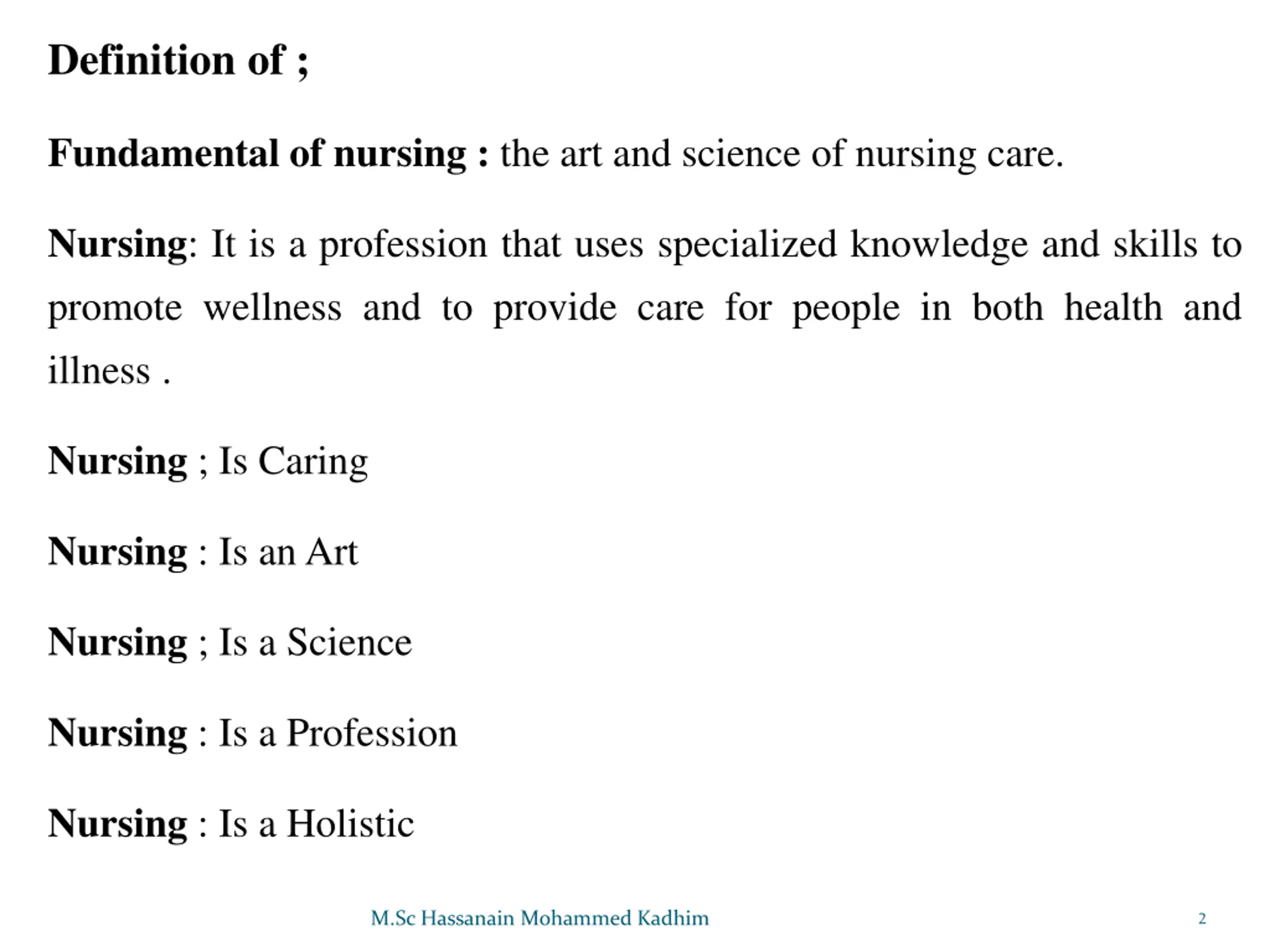 Definition of ;

Fundamental of nursing : the art and science of nursing care.

Nursing: It is a profession that uses specialized knowledge and skills to promote wellness and to provide care for people in both health and illness .

Nursing ; Is Caring

Nursing : Is an Art

Nursing ; Is a Science

Nursing : Is a Profession

Nursing : Is a Holistic

M.Sc Hassanain Mohammed Kadhim

2